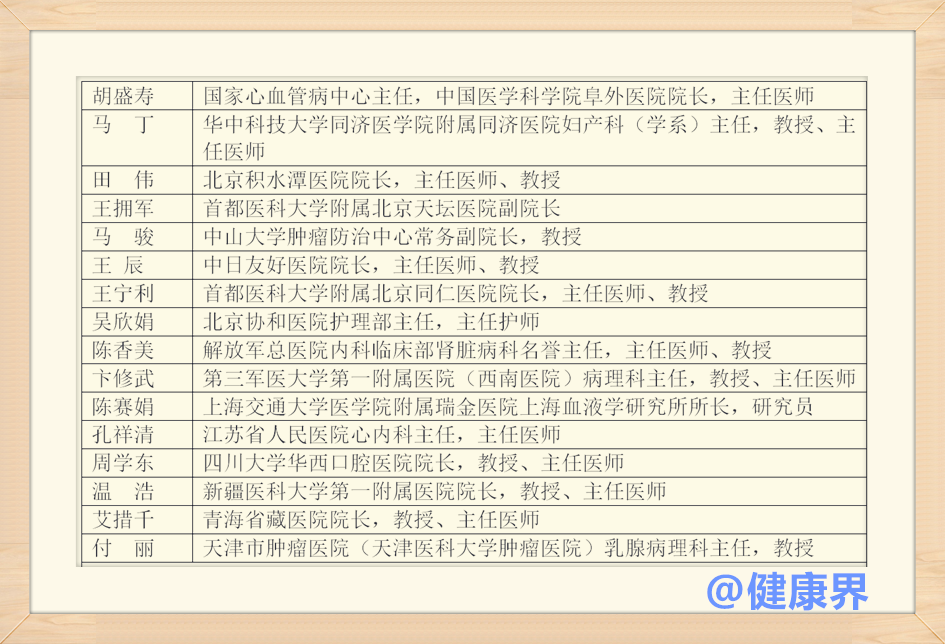 | 胡盛寿 | 国家心血管病中心主任，中国医学科学院阜外医院院长，主任医师 |
|---|---|
| 马　丁 | 华中科技大学同济医学院附属同济医院妇产科（学系）主任，教授、主任医师 |
| 田　伟 | 北京积水潭医院院长，主任医师、教授 |
| 王拥军 | 首都医科大学附属北京天坛医院副院长 |
| 马　骏 | 中山大学肿瘤防治中心常务副院长，教授 |
| 王　辰 | 中日友好医院院长，主任医师、教授 |
| 王宁利 | 首都医科大学附属北京同仁医院院长，主任医师、教授 |
| 吴欣娟 | 北京协和医院护理部主任，主任护师 |
| 陈香美 | 解放军总医院内科临床部肾脏病科名誉主任，主任医师、教授 |
| 卞修武 | 第三军医大学第一附属医院（西南医院）病理科主任，教授、主任医师 |
| 陈赛娟 | 上海交通大学医学院附属瑞金医院上海血液学研究所所长，研究员 |
| 孔祥清 | 江苏省人民医院心内科主任，主任医师 |
| 周学东 | 四川大学华西口腔医院院长，教授、主任医师 |
| 温　浩 | 新疆医科大学第一附属医院院长，教授、主任医师 |
| 艾措千 | 青海省藏医院院长，教授、主任医师 |
| 付　丽 | 天津市肿瘤医院（天津医科大学肿瘤医院）乳腺病理科主任，教授 |

@健康界